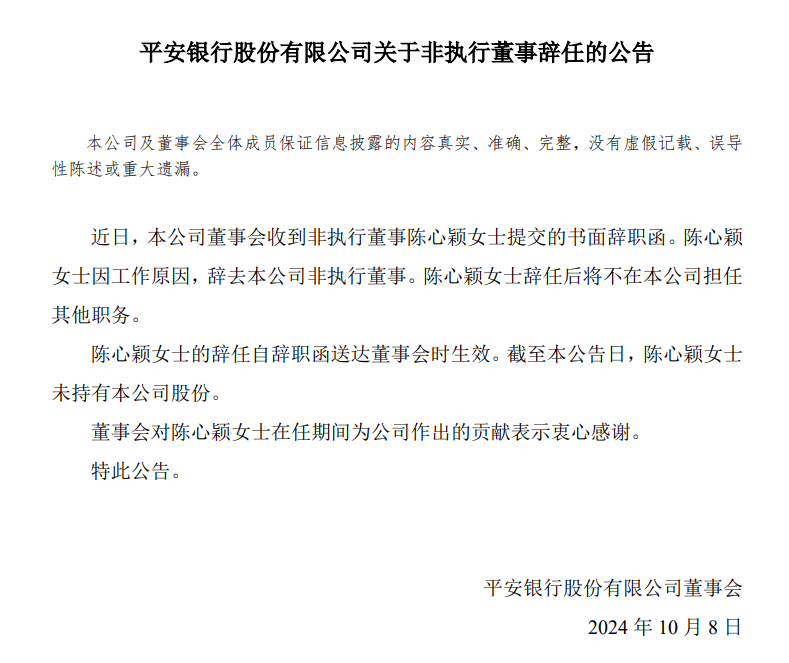 平安银行股份有限公司关于非执行董事辞任的公告

本公司及董事会全体成员保证信息披露的内容真实、准确、完整，没有虚假记载、误导性陈述或重大遗漏。

近日，本公司董事会收到非执行董事陈心颖女士提交的书面辞职函。陈心颖女士因工作原因，辞去本公司非执行董事。陈心颖女士辞任后将不在本公司担任其他职务。

陈心颖女士的辞任自辞职函送达董事会时生效。截至本公告日，陈心颖女士未持有本公司股份。

董事会对陈心颖女士在任期间为公司作出的贡献表示衷心感谢。

特此公告。

平安银行股份有限公司董事会

2024 年 10 月 8 日